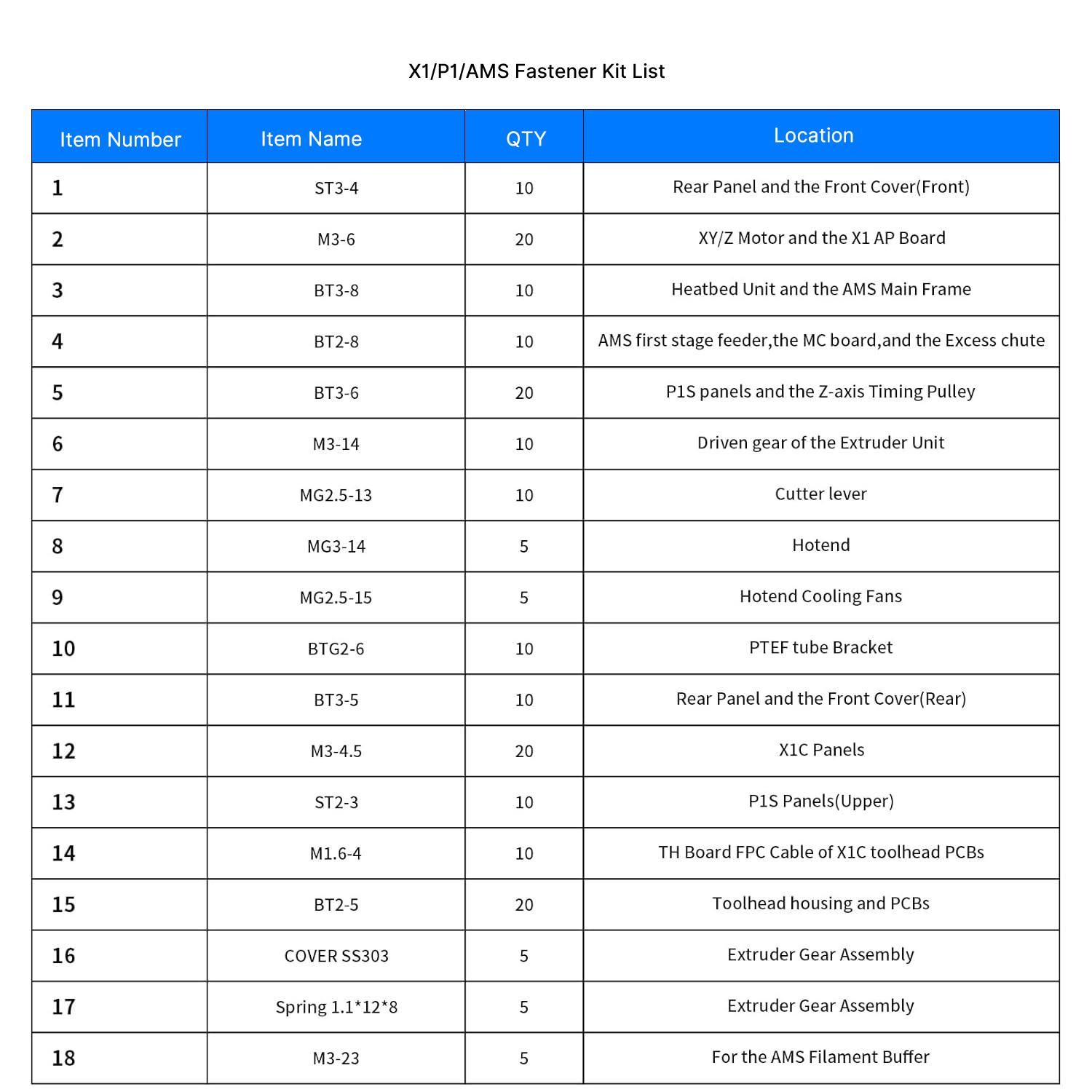 X1/P1/AMS Fastener Kit List

| Item Number | Item Name | QTY | Location |
|---|---|---|---|
| 1 | ST3-4 | 10 | Rear Panel and the Front Cover(Front) |
| 2 | M3-6 | 20 | XY/Z Motor and the X1 AP Board |
| 3 | BT3-8 | 10 | Heatbed Unit and the AMS Main Frame |
| 4 | BT2-8 | 10 | AMS first stage feeder,the MC board,and the Excess chute |
| 5 | BT3-6 | 20 | P1S panels and the Z-axis Timing Pulley |
| 6 | M3-14 | 10 | Driven gear of the Extruder Unit |
| 7 | MG2.5-13 | 10 | Cutter lever |
| 8 | MG3-14 | 5 | Hotend |
| 9 | MG2.5-15 | 5 | Hotend Cooling Fans |
| 10 | BTG2-6 | 10 | PTEF tube Bracket |
| 11 | BT3-5 | 10 | Rear Panel and the Front Cover(Rear) |
| 12 | M3-4.5 | 20 | X1C Panels |
| 13 | ST2-3 | 10 | P1S Panels(Upper) |
| 14 | M1.6-4 | 10 | TH Board FPC Cable of X1C toolhead PCBs |
| 15 | BT2-5 | 20 | Toolhead housing and PCBs |
| 16 | COVER SS303 | 5 | Extruder Gear Assembly |
| 17 | Spring 1.1*12*8 | 5 | Extruder Gear Assembly |
| 18 | M3-23 | 5 | For the AMS Filament Buffer |